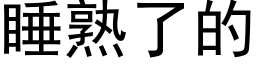 睡熟了的